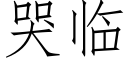 哭临